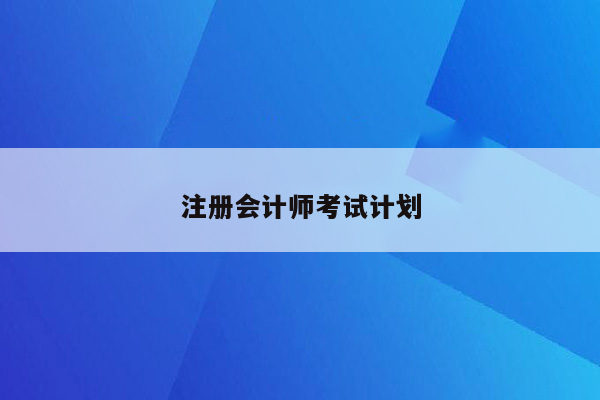 注册会计师考试计划